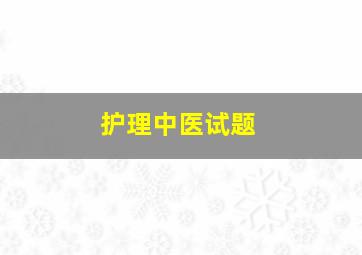 护理中医试题